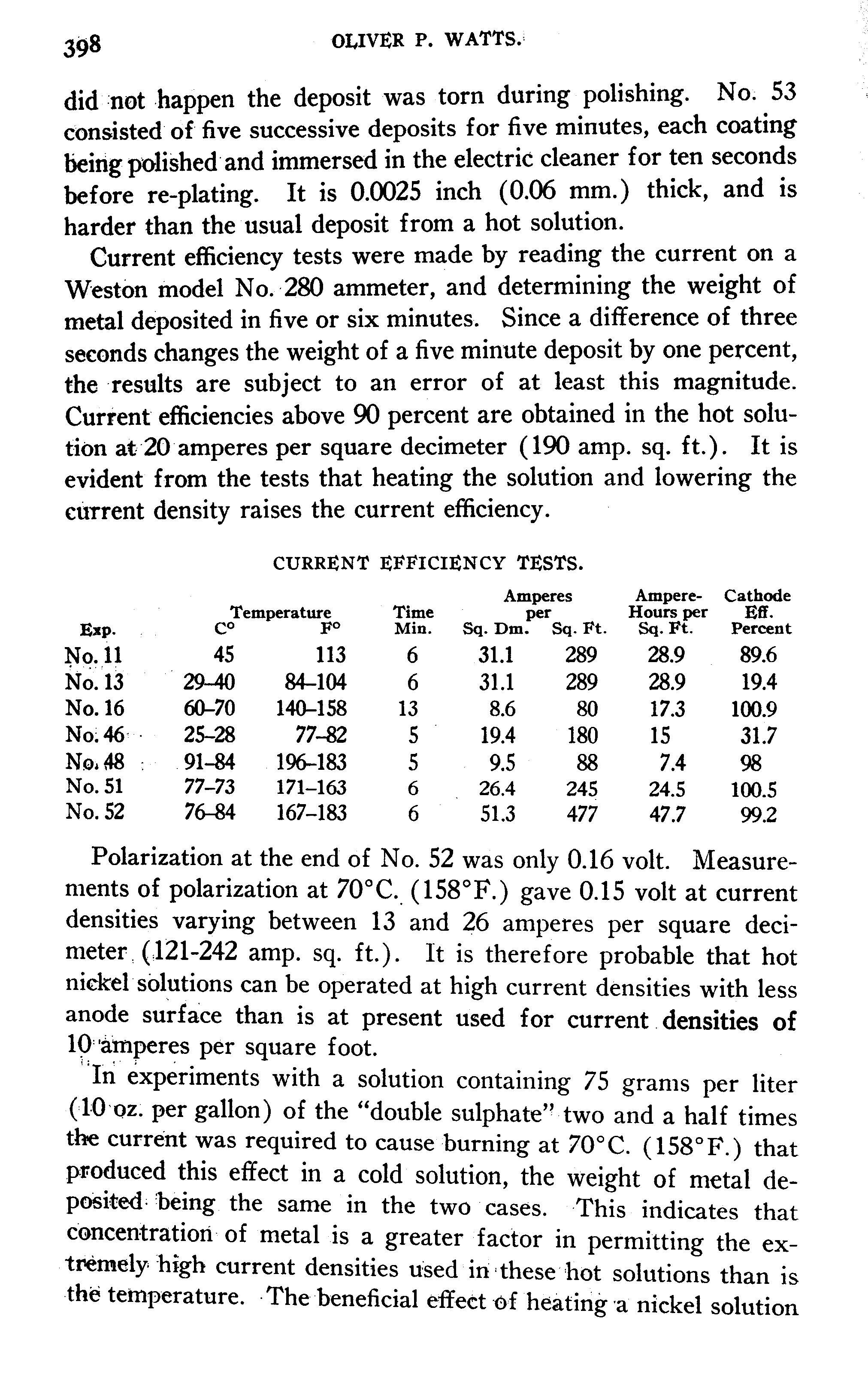 398 OLIVER P. WATTS.

did not happen the deposit was torn during polishing. No. 53 consisted of five successive deposits for five minutes, each coating being polished and immersed in the electric cleaner for ten seconds before re-plating. It is 0.0025 inch (0.06 mm.) thick, and is harder than the usual deposit from a hot solution.

Current efficiency tests were made by reading the current on a Weston model No. 280 ammeter, and determining the weight of metal deposited in five or six minutes. Since a difference of three seconds changes the weight of a five minute deposit by one percent, the results are subject to an error of at least this magnitude. Current efficiencies above 90 percent are obtained in the hot solution at 20 amperes per square decimeter (190 amp. sq. ft.). It is evident from the tests that heating the solution and lowering the current density raises the current efficiency.

CURRENT EFFICIENCY TESTS.

| Exp. | Temperature C° | Temperature F° | Time Min. | Amperes per Sq. Dm. | Amperes per Sq. Ft. | Ampere-Hours per Sq. Ft. | Cathode Eff. Percent |
|---|---|---|---|---|---|---|---|
| No. 11 | 45 | 113 | 6 | 31.1 | 289 | 28.9 | 89.6 |
| No. 13 | 29–40 | 84–104 | 6 | 31.1 | 289 | 28.9 | 19.4 |
| No. 16 | 60–70 | 140–158 | 13 | 8.6 | 80 | 17.3 | 100.9 |
| No. 46 | 25–28 | 77–82 | 5 | 19.4 | 180 | 15 | 31.7 |
| No. 48 | 91–84 | 196–183 | 5 | 9.5 | 88 | 7.4 | 98 |
| No. 51 | 77–73 | 171–163 | 6 | 26.4 | 245 | 24.5 | 100.5 |
| No. 52 | 76–84 | 167–183 | 6 | 51.3 | 477 | 47.7 | 99.2 |

Polarization at the end of No. 52 was only 0.16 volt. Measurements of polarization at 70°C. (158°F.) gave 0.15 volt at current densities varying between 13 and 26 amperes per square decimeter (121-242 amp. sq. ft.). It is therefore probable that hot nickel solutions can be operated at high current densities with less anode surface than is at present used for current densities of 10 amperes per square foot.

In experiments with a solution containing 75 grams per liter (10 oz. per gallon) of the "double sulphate" two and a half times the current was required to cause burning at 70°C. (158°F.) that produced this effect in a cold solution, the weight of metal deposited being the same in the two cases. This indicates that concentration of metal is a greater factor in permitting the extremely high current densities used in these hot solutions than is the temperature. The beneficial effect of heating a nickel solution